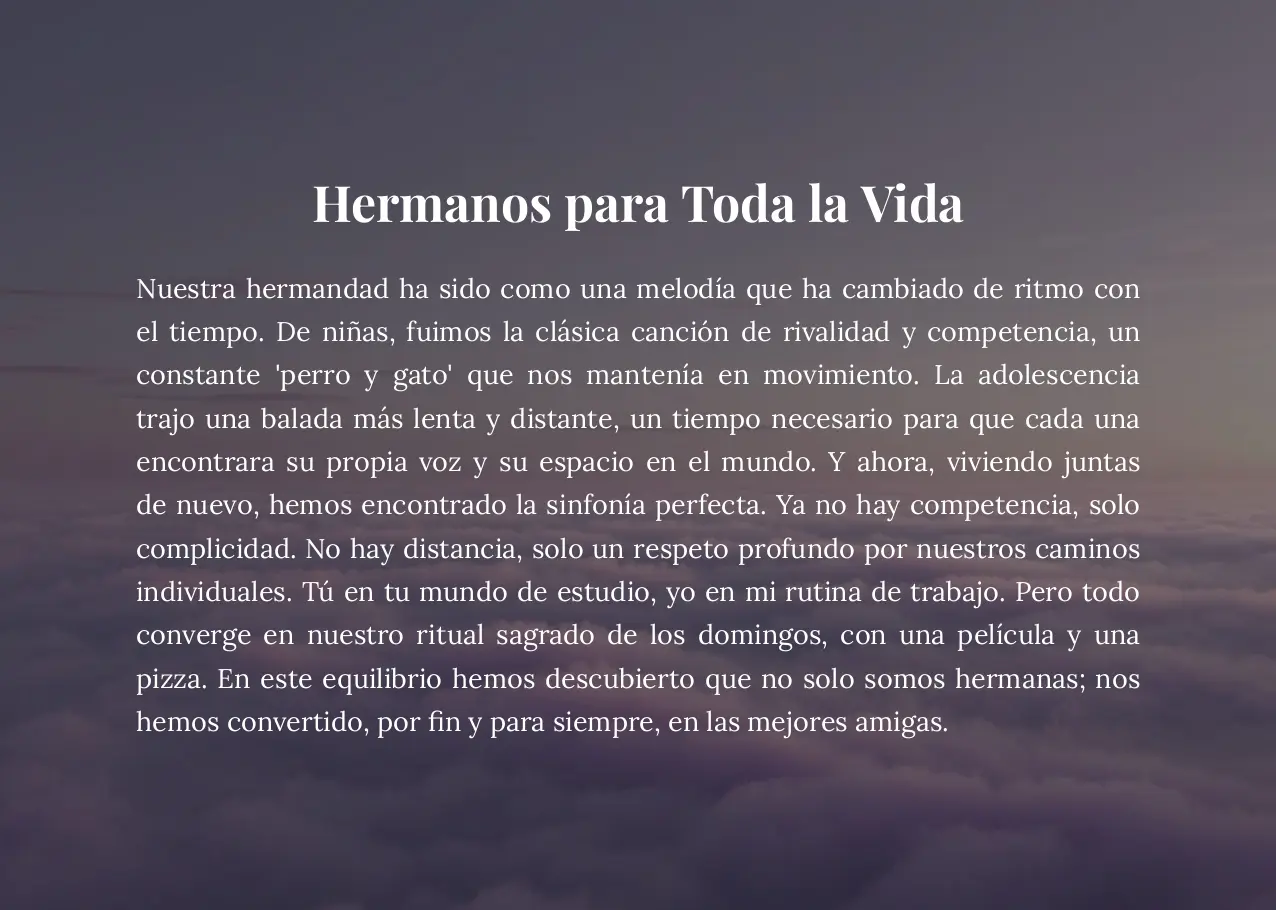 Hermanos para Toda la Vida

Nuestra hermandad ha sido como una melodía que ha cambiado de ritmo con el tiempo. De niñas, fuimos la clásica canción de rivalidad y competencia, un constante 'perro y gato' que nos mantenía en movimiento. La adolescencia trajo una balada más lenta y distante, un tiempo necesario para que cada una encontrara su propia voz y su espacio en el mundo. Y ahora, viviendo juntas de nuevo, hemos encontrado la sinfonía perfecta. Ya no hay competencia, solo complicidad. No hay distancia, solo un respeto profundo por nuestros caminos individuales. Tú en tu mundo de estudio, yo en mi rutina de trabajo. Pero todo converge en nuestro ritual sagrado de los domingos, con una película y una pizza. En este equilibrio hemos descubierto que no solo somos hermanas; nos hemos convertido, por fin y para siempre, en las mejores amigas.